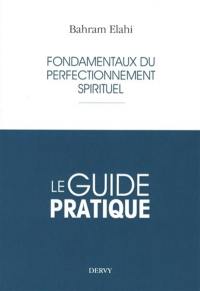 Bahram Elahi

FONDAMENTAUX DU PERFECTIONNEMENT SPIRITUEL

LE GUIDE PRATIQUE

DERVY